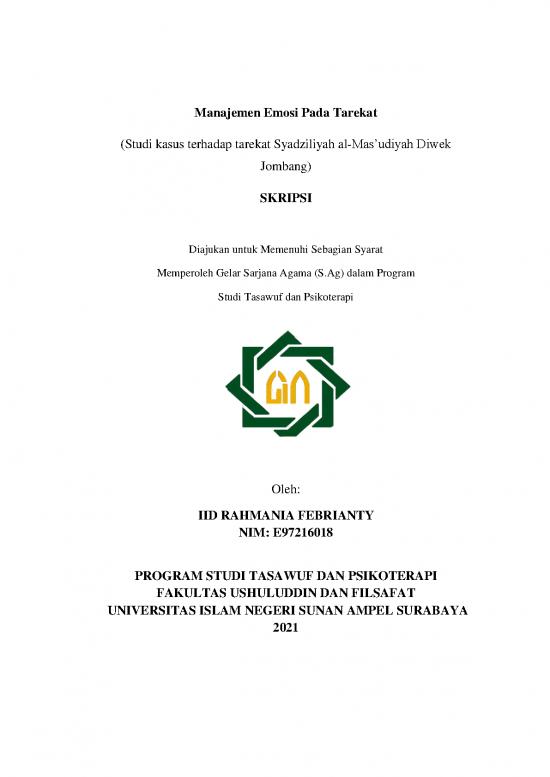 Manajemen Emosi Pada Tarekat

(Studi kasus terhadap tarekat Syadziliyah al-Mas'udiyah Diwek Jombang)

SKRIPSI

Diajukan untuk Memenuhi Sebagian Syarat

Memperoleh Gelar Sarjana Agama (S.Ag) dalam Program

Studi Tasawuf dan Psikoterapi

Oleh:

IID RAHMANIA FEBRIANTY
NIM: E97216018

PROGRAM STUDI TASAWUF DAN PSIKOTERAPI
FAKULTAS USHULUDDIN DAN FILSAFAT
UNIVERSITAS ISLAM NEGERI SUNAN AMPEL SURABAYA
2021